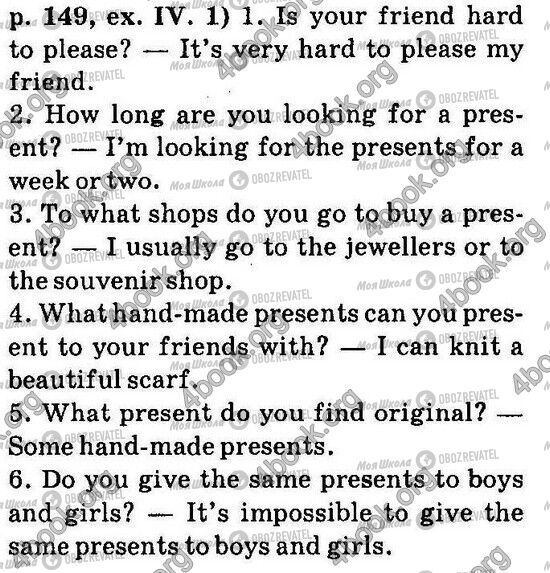 p. 149, ex. IV. 1) 1. Is your friend hard to please? — It's very hard to please my friend.

2. How long are you looking for a present? — I'm looking for the presents for a week or two.

3. To what shops do you go to buy a present? — I usually go to the jewellers or to the souvenir shop.

4. What hand-made presents can you present to your friends with? — I can knit a beautiful scarf.

5. What present do you find original? — Some hand-made presents.

6. Do you give the same presents to boys and girls? — It's impossible to give the same presents to boys and girls.

4book.org

Моя Школа

OBOZREVATEL